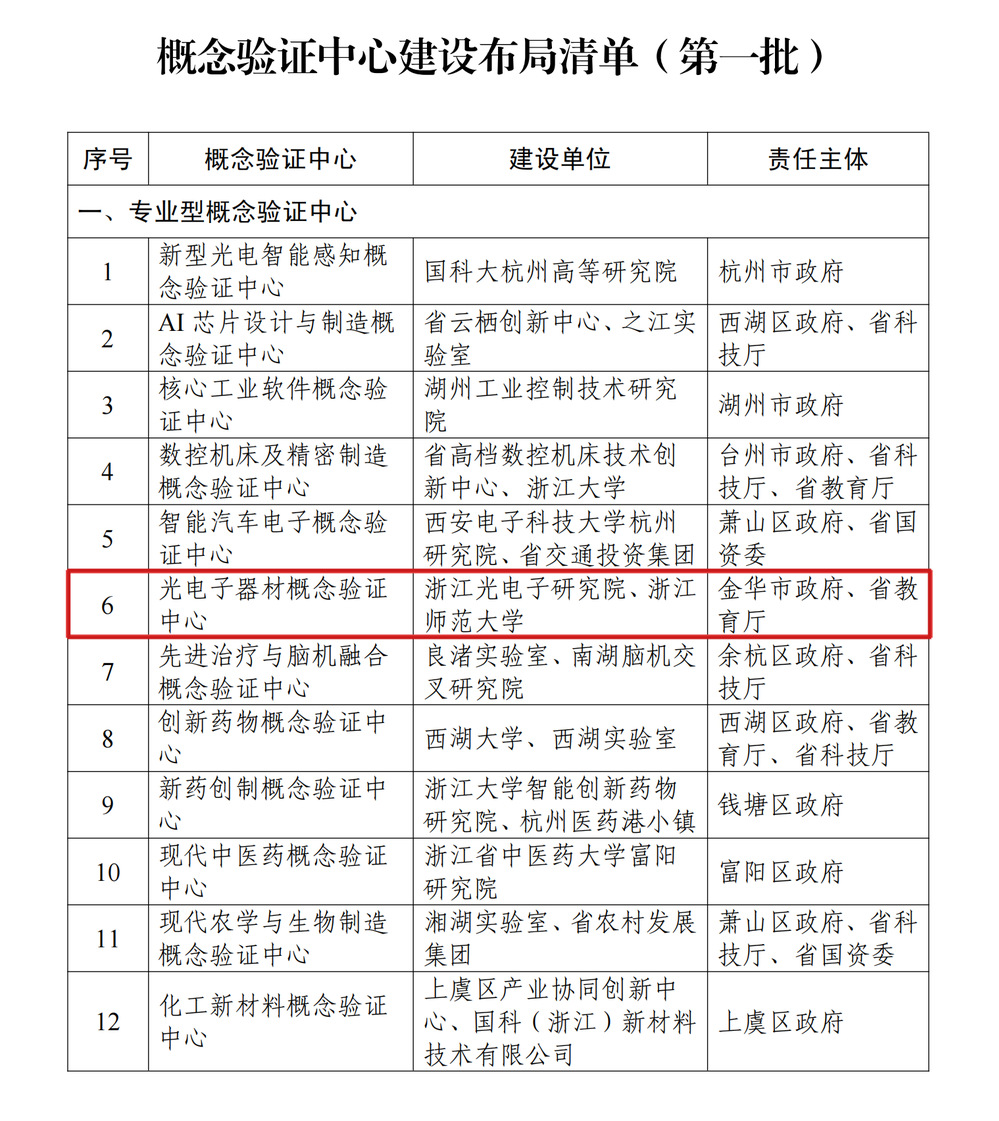 概念验证中心建设布局清单（第一批）

| 序号 | 概念验证中心 | 建设单位 | 责任主体 |
|---|---|---|---|
| 一、专业型概念验证中心 | | | |
| 1 | 新型光电智能感知概念验证中心 | 国科大杭州高等研究院 | 杭州市政府 |
| 2 | AI 芯片设计与制造概念验证中心 | 省云栖创新中心、之江实验室 | 西湖区政府、省科技厅 |
| 3 | 核心工业软件概念验证中心 | 湖州工业控制技术研究院 | 湖州市政府 |
| 4 | 数控机床及精密制造概念验证中心 | 省高档数控机床技术创新中心、浙江大学 | 台州市政府、省科技厅、省教育厅 |
| 5 | 智能汽车电子概念验证中心 | 西安电子科技大学杭州研究院、省交通投资集团 | 萧山区政府、省国资委 |
| 6 | 光电子器材概念验证中心 | 浙江光电子研究院、浙江师范大学 | 金华市政府、省教育厅 |
| 7 | 先进治疗与脑机融合概念验证中心 | 良渚实验室、南湖脑机交叉研究院 | 余杭区政府、省科技厅 |
| 8 | 创新药物概念验证中心 | 西湖大学、西湖实验室 | 西湖区政府、省教育厅、省科技厅 |
| 9 | 新药创制概念验证中心 | 浙江大学智能创新药物研究院、杭州医药港小镇 | 钱塘区政府 |
| 10 | 现代中医药概念验证中心 | 浙江省中医药大学富阳研究院 | 富阳区政府 |
| 11 | 现代农学与生物制造概念验证中心 | 湘湖实验室、省农村发展集团 | 萧山区政府、省科技厅、省国资委 |
| 12 | 化工新材料概念验证中心 | 上虞区产业协同创新中心、国科（浙江）新材料技术有限公司 | 上虞区政府 |